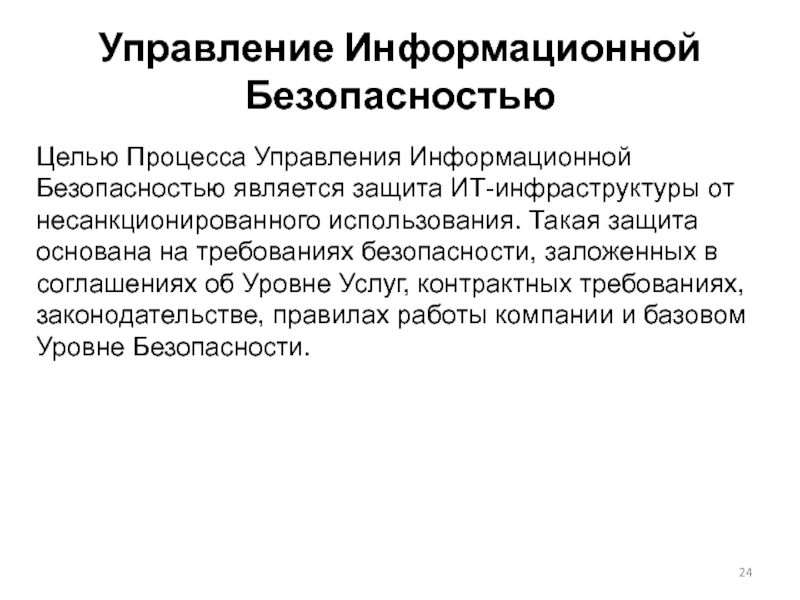 Управление Информационной Безопасностью

Целью Процесса Управления Информационной Безопасностью является защита ИТ-инфраструктуры от несанкционированного использования. Такая защита основана на требованиях безопасности, заложенных в соглашениях об Уровне Услуг, контрактных требованиях, законодательстве, правилах работы компании и базовом Уровне Безопасности.

24